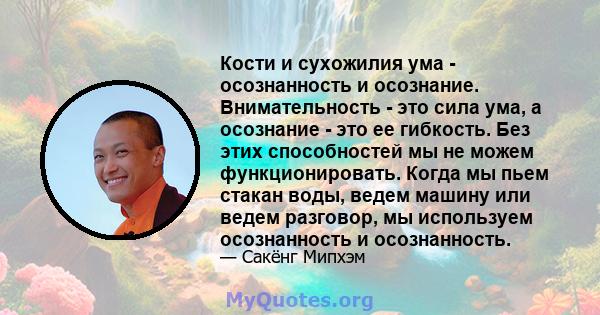 Кости и сухожилия ума - осознанность и осознание. Внимательность - это сила ума, а осознание - это ее гибкость. Без этих способностей мы не можем функционировать. Когда мы пьем стакан воды, ведем машину или ведем разговор, мы используем осознанность и осознанность.
— Сакёнг Мипхэм

MyQuotes.org